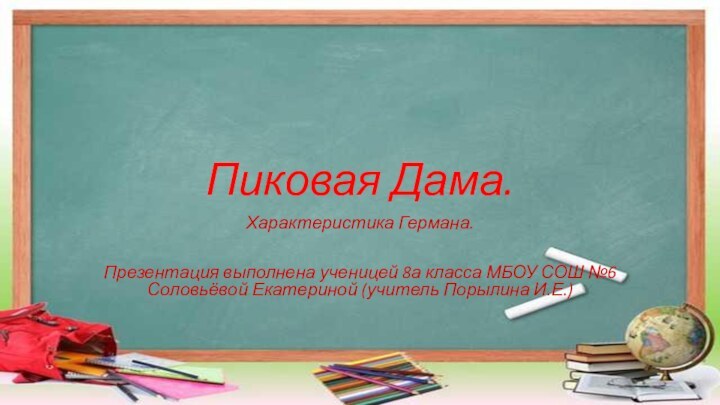 Пиковая Дама.

Характеристика Германа.

Презентация выполнена ученицей 8а класса МБОУ СОШ №6 Соловьёвой Екатериной (учитель Порылина И.Е.)